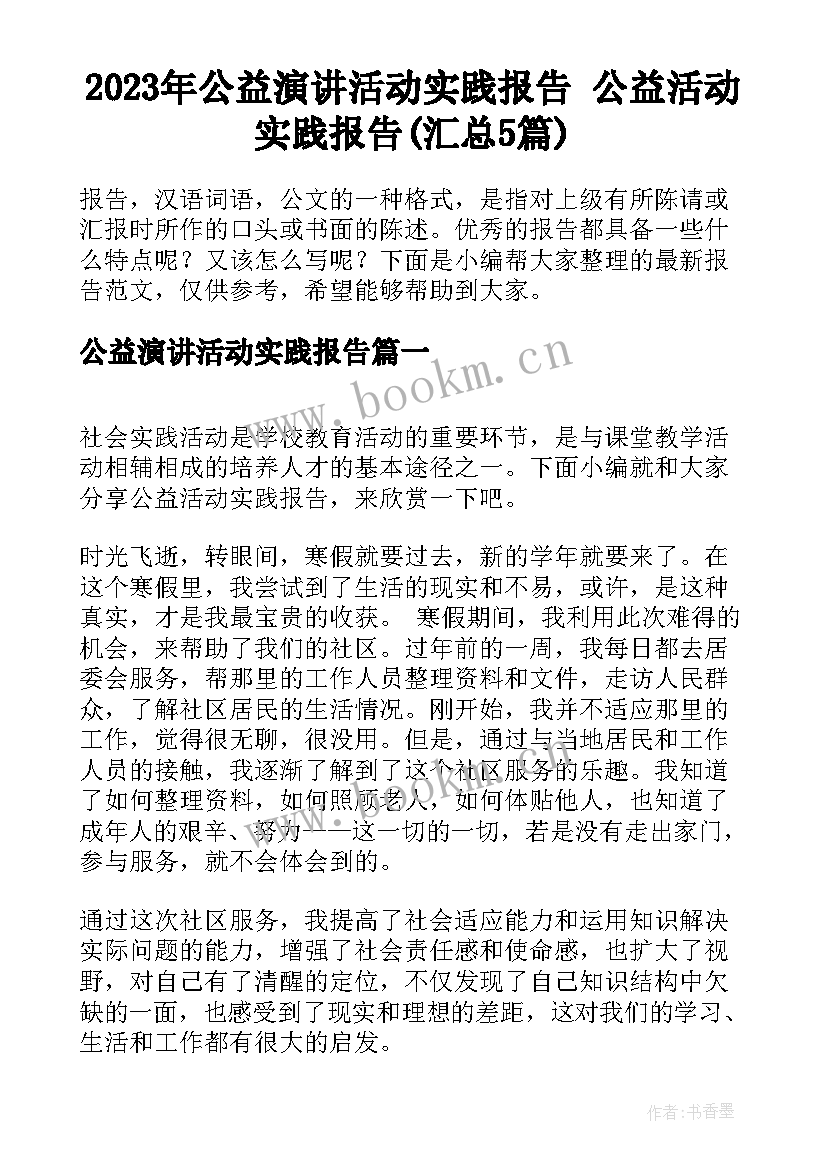 2023年公益演讲活动实践报告 公益活动实践报告(汇总5篇)

报告，汉语词语，公文的一种格式，是指对上级有所陈请或汇报时所作的口头或书面的陈述。优秀的报告都具备一些什么特点呢？又该怎么写呢？下面是小编帮大家整理的最新报告范文，仅供参考，希望能够帮助到大家。

公益演讲活动实践报告篇一

www.bookm.cn

社会实践活动是学校教育活动的重要环节，是与课堂教学活动相辅相成的培养人才的基本途径之一。下面小编就和大家分享公益活动实践报告，来欣赏一下吧。

时光飞逝，转眼间，寒假就要过去，新的学年就要来了。在这个寒假里，我尝试到了生活的现实和不易，或许，是这种真实，才是我最宝贵的收获。 寒假期间，我利用此次难得的机会，来帮助了我们的社区。过年前的一周，我每日都去居委会服务，帮那里的工作人员整理资料和文件，走访人民群众，了解社区居民的生活情况。刚开始，我并不适应那里的工作，觉得很无聊，很没用。但是，通过与当地居民和工作人员的接触，我逐渐了解到了这个社区服务的乐趣。我知道了如何整理资料，如何照顾老人，如何体贴他人，也知道了成年人的艰辛、努力——这一切的一切，若是没有走出家门，参与服务，就不会体会到的。

通过这次社区服务，我提高了社会适应能力和运用知识解决实际问题的能力，增强了社会责任感和使命感，也扩大了视野，对自己有了清醒的定位，不仅发现了自己知识结构中欠缺的一面，也感受到了现实和理想的差距，这对我们的学习、生活和工作都有很大的启发。

作者：书香墨